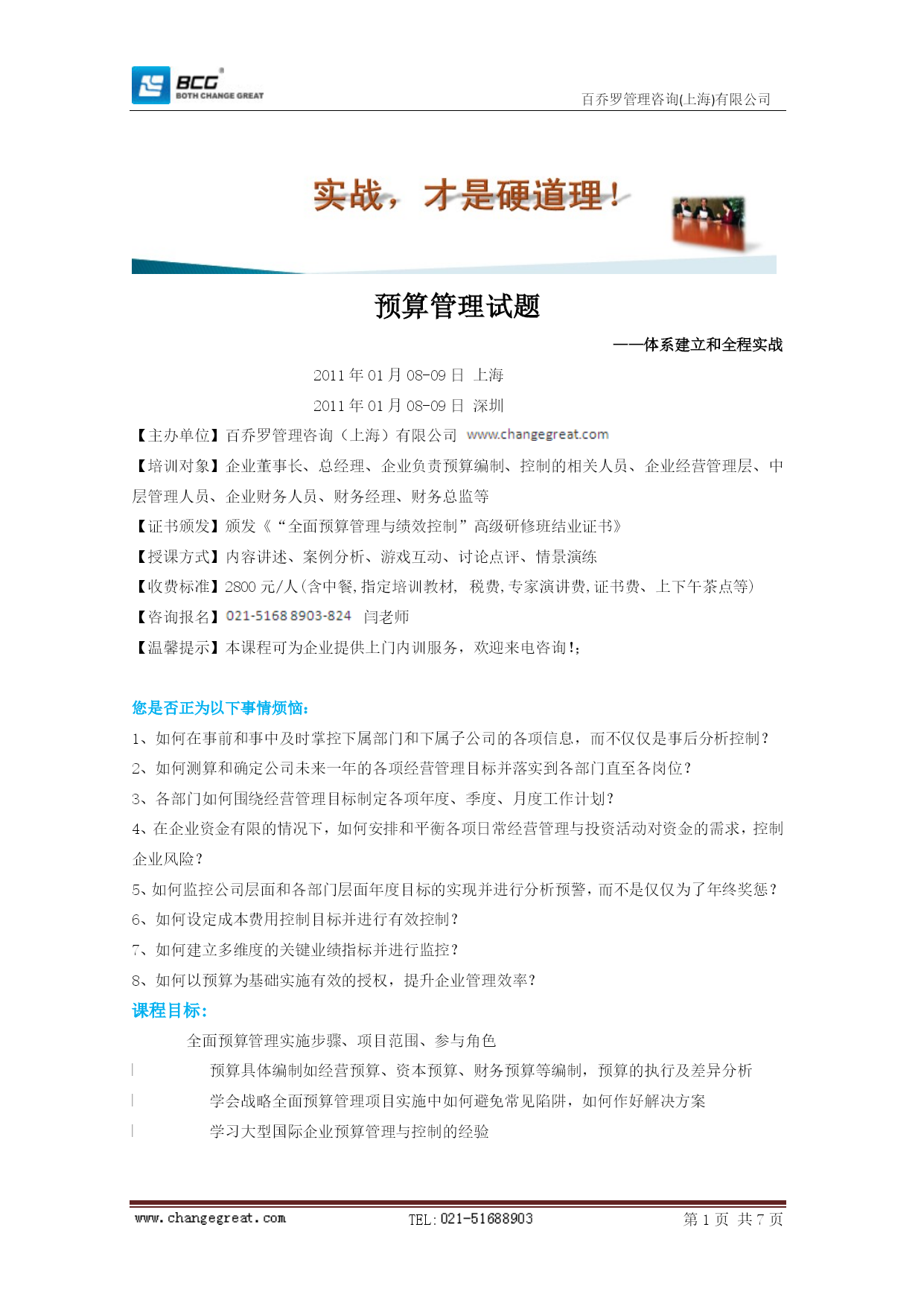 BCG
BOTH CHANGE GREAT

百乔罗管理咨询(上海)有限公司

实战，才是硬道理！

预算管理试题

——体系建立和全程实战

2011 年 01 月 08-09 日 上海

2011 年 01 月 08-09 日 深圳

【主办单位】百乔罗管理咨询（上海）有限公司 www.changegreat.com

【培训对象】企业董事长、总经理、企业负责预算编制、控制的相关人员、企业经营管理层、中层管理人员、企业财务人员、财务经理、财务总监等

【证书颁发】颁发《“全面预算管理与绩效控制”高级研修班结业证书》

【授课方式】内容讲述、案例分析、游戏互动、讨论点评、情景演练

【收费标准】2800 元/人(含中餐,指定培训教材, 税费,专家演讲费,证书费、上下午茶点等)

【咨询报名】021-5168 8903-824 闫老师

【温馨提示】本课程可为企业提供上门内训服务，欢迎来电咨询!;

您是否正为以下事情烦恼:

1、如何在事前和事中及时掌控下属部门和下属子公司的各项信息，而不仅仅是事后分析控制？

2、如何测算和确定公司未来一年的各项经营管理目标并落实到各部门直至各岗位？

3、各部门如何围绕经营管理目标制定各项年度、季度、月度工作计划？

4、在企业资金有限的情况下，如何安排和平衡各项日常经营管理与投资活动对资金的需求，控制企业风险？

5、如何监控公司层面和各部门层面年度目标的实现并进行分析预警，而不是仅仅为了年终奖惩？

6、如何设定成本费用控制目标并进行有效控制？

7、如何建立多维度的关键业绩指标并进行监控？

8、如何以预算为基础实施有效的授权，提升企业管理效率？

课程目标:

全面预算管理实施步骤、项目范围、参与角色

预算具体编制如经营预算、资本预算、财务预算等编制，预算的执行及差异分析

学会战略全面预算管理项目实施中如何避免常见陷阱，如何作好解决方案

学习大型国际企业预算管理与控制的经验

www.changegreat.com TEL:021-51688903 第 1 页 共 7 页